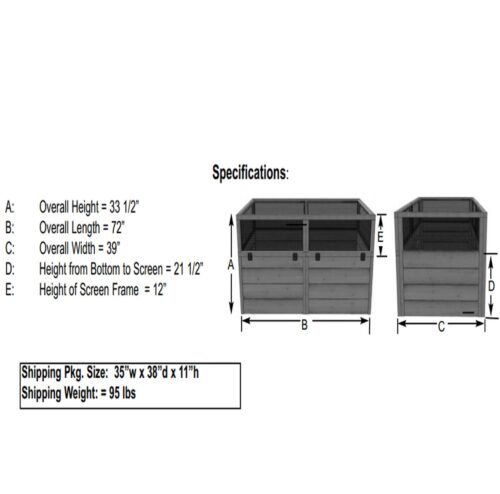 Specifications:

A: Overall Height = 33 1/2"
B: Overall Length = 72"
C: Overall Width = 39"
D: Height from Bottom to Screen = 21 1/2"
E: Height of Screen Frame = 12"

A
E
B
D
C

Shipping Pkg. Size: 35"w x 38"d x 11"h
Shipping Weight: = 95 lbs